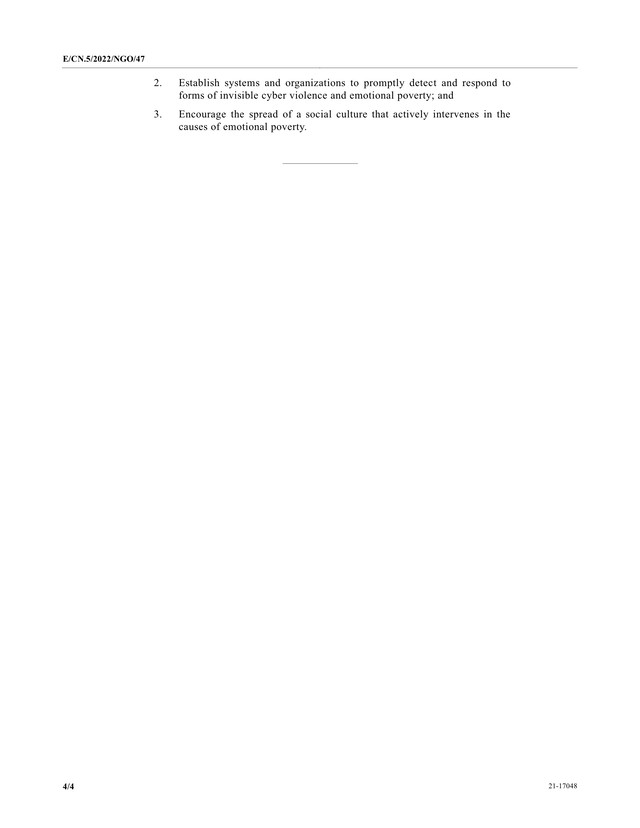 E/CN.5/2022/NGO/47

2. Establish systems and organizations to promptly detect and respond to forms of invisible cyber violence and emotional poverty; and

3. Encourage the spread of a social culture that actively intervenes in the causes of emotional poverty.

4/4

21-17048